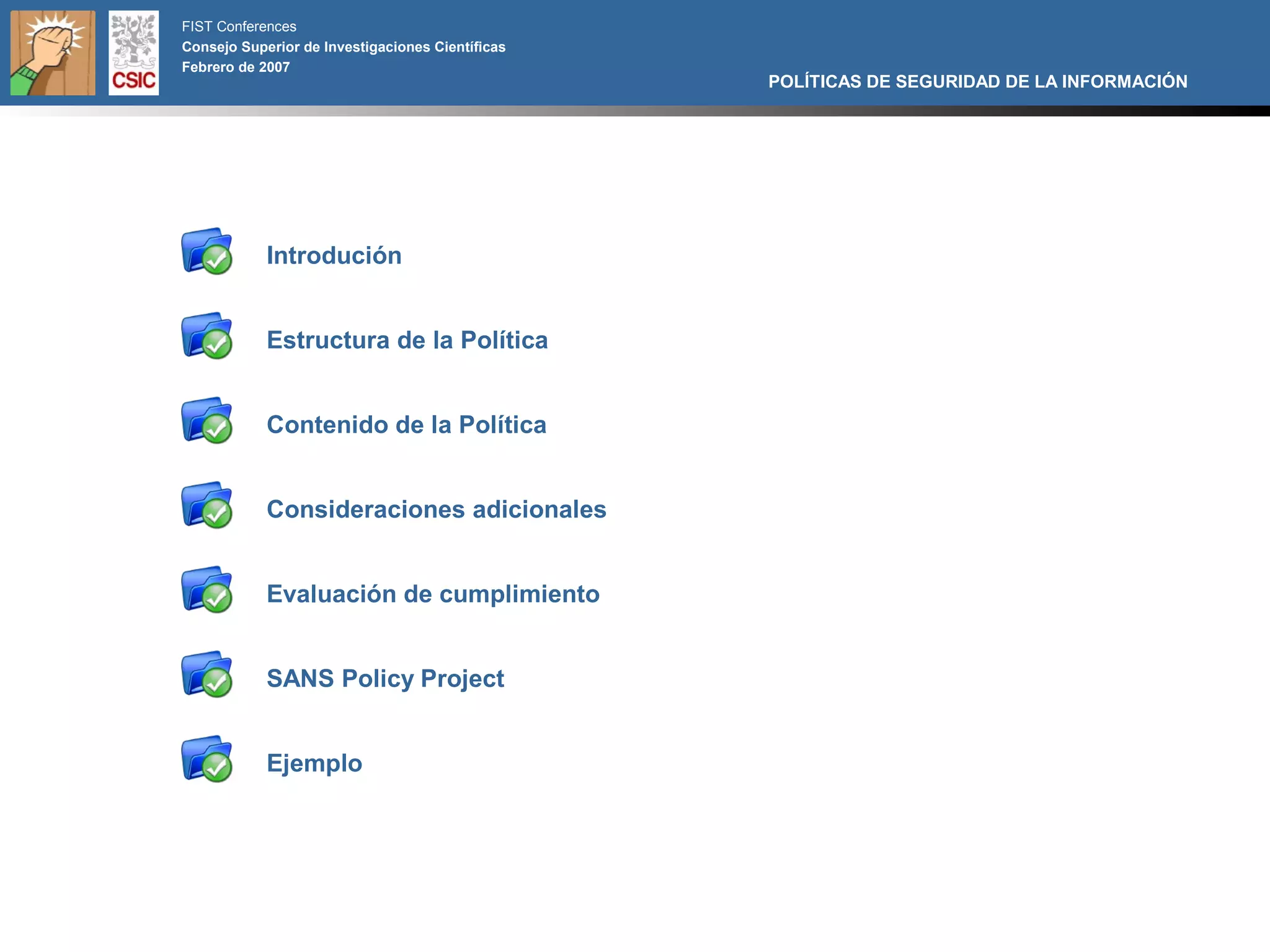 CSIC

FIST Conferences
Consejo Superior de Investigaciones Científicas
Febrero de 2007

POLÍTICAS DE SEGURIDAD DE LA INFORMACIÓN

Introdución

Estructura de la Política

Contenido de la Política

Consideraciones adicionales

Evaluación de cumplimiento

SANS Policy Project

Ejemplo